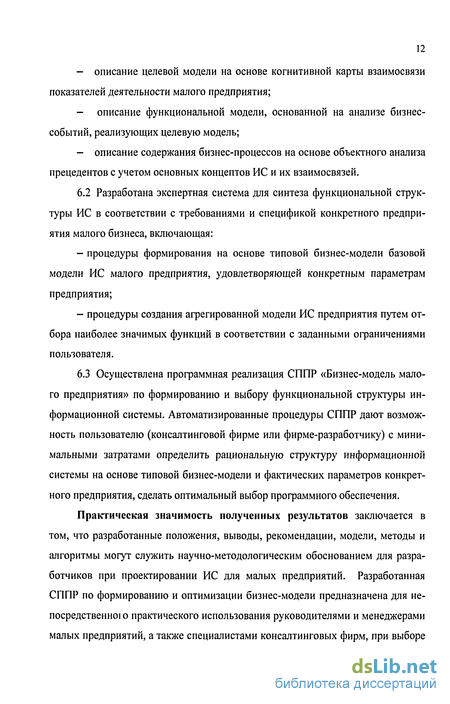 12

– описание целевой модели на основе когнитивной карты взаимосвязи показателей деятельности малого предприятия;

– описание функциональной модели, основанной на анализе бизнес-событий, реализующих целевую модель;

– описание содержания бизнес-процессов на основе объектного анализа прецедентов с учетом основных концептов ИС и их взаимосвязей.

6.2 Разработана экспертная система для синтеза функциональной структуры ИС в соответствии с требованиями и спецификой конкретного предприятия малого бизнеса, включающая:

– процедуры формирования на основе типовой бизнес-модели базовой модели ИС малого предприятия, удовлетворяющей конкретным параметрам предприятия;

– процедуры создания агрегированной модели ИС предприятия путем отбора наиболее значимых функций в соответствии с заданными ограничениями пользователя.

6.3 Осуществлена программная реализация СППР «Бизнес-модель малого предприятия» по формированию и выбору функциональной структуры информационной системы. Автоматизированные процедуры СППР дают возможность пользователю (консалтинговой фирме или фирме-разработчику) с минимальными затратами определить рациональную структуру информационной системы на основе типовой бизнес-модели и фактических параметров конкретного предприятия, сделать оптимальный выбор программного обеспечения.

Практическая значимость полученных результатов заключается в том, что разработанные положения, выводы, рекомендации, модели, методы и алгоритмы могут служить научно-методологическим обоснованием для разработчиков при проектировании ИС для малых предприятий. Разработанная СППР по формированию и оптимизации бизнес-модели предназначена для непосредственного практического использования руководителями и менеджерами малых предприятий, а также специалистами консалтинговых фирм, при выборе

dsLib.net
библиотека диссертаций